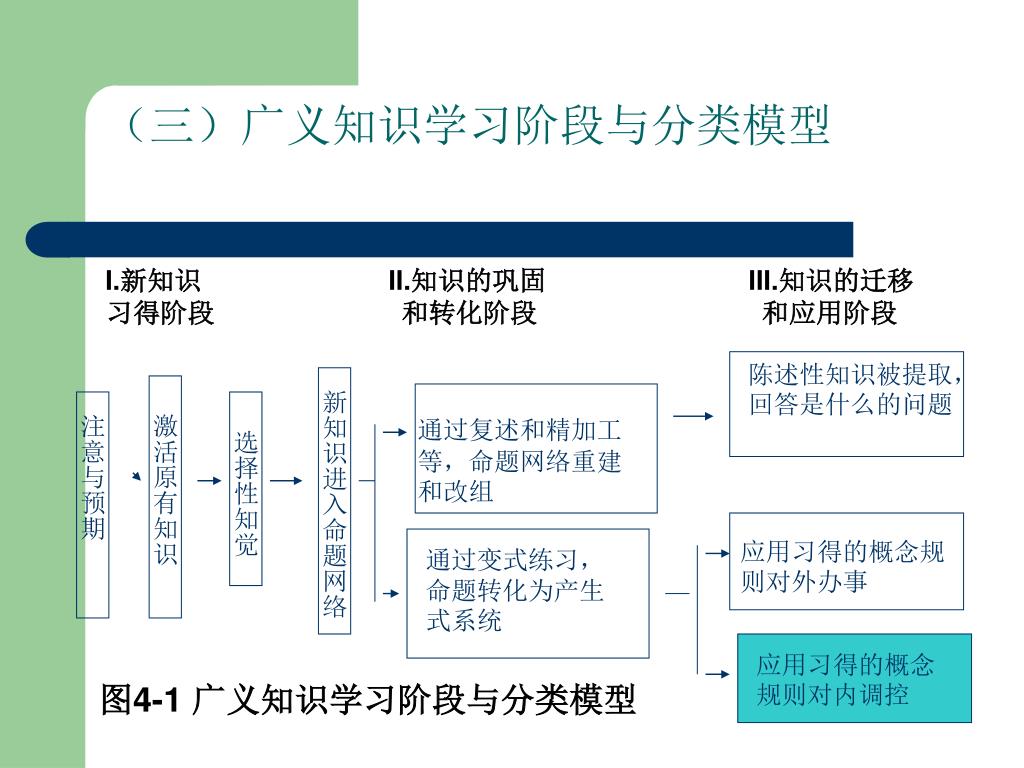 （三）广义知识学习阶段与分类模型

I.新知识习得阶段

II.知识的巩固和转化阶段

III.知识的迁移和应用阶段

注意与预期

激活原有知识

选择性知觉

新知识进入命题网络

通过复述和精加工等，命题网络重建和改组

通过变式练习，命题转化为产生式系统

陈述性知识被提取，回答是什么的问题

应用习得的概念规则对外办事

应用习得的概念规则对内调控

图4-1 广义知识学习阶段与分类模型